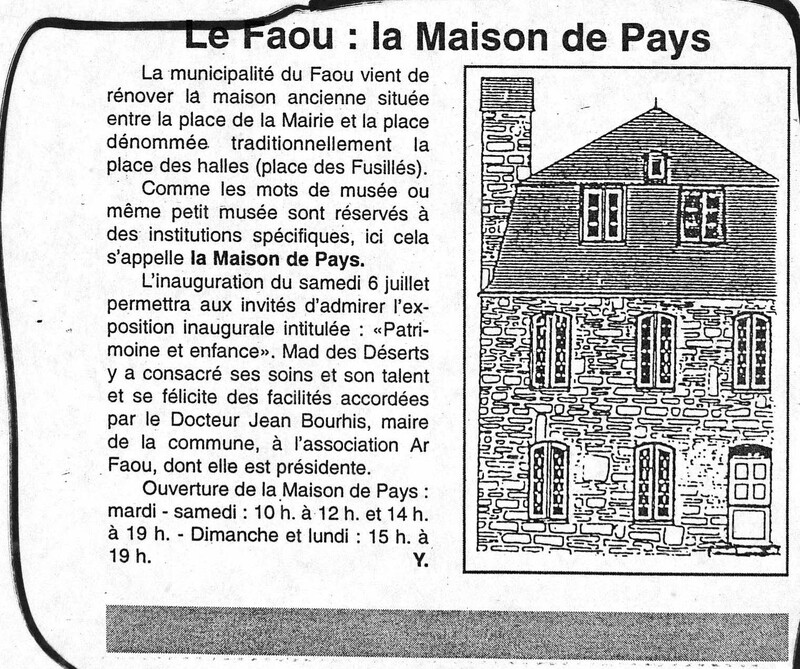 Le Faou : la Maison de Pays

La municipalité du Faou vient de rénover la maison ancienne située entre la place de la Mairie et la place dénommée traditionnellement la place des halles (place des Fusillés).

Comme les mots de musée ou même petit musée sont réservés à des institutions spécifiques, ici cela s'appelle la Maison de Pays.

L'inauguration du samedi 6 juillet permettra aux invités d'admirer l'exposition inaugurale intitulée : «Patrimoine et enfance». Mad des Déserts y a consacré ses soins et son talent et se félicite des facilités accordées par le Docteur Jean Bourhis, maire de la commune, à l'association Ar Faou, dont elle est présidente.

Ouverture de la Maison de Pays : mardi - samedi : 10 h. à 12 h. et 14 h. à 19 h. - Dimanche et lundi : 15 h. à 19 h.

Y.